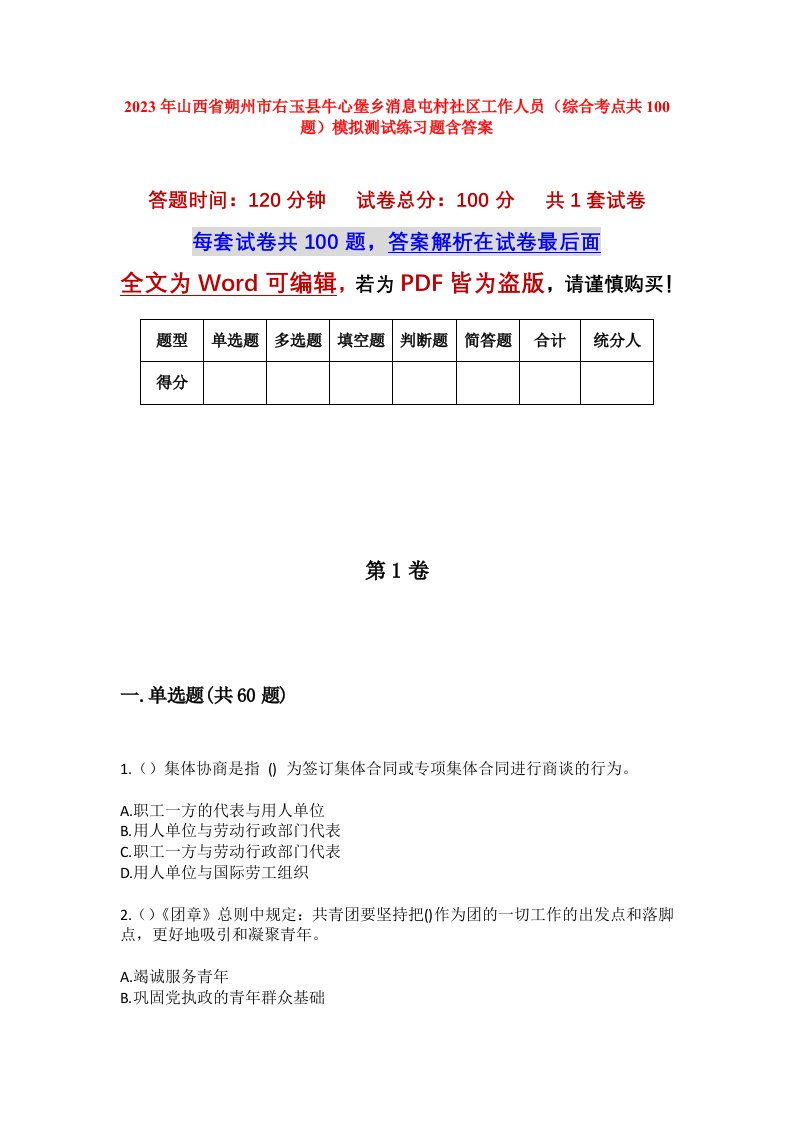 2023年山西省朔州市右玉县牛心堡乡消息屯村社区工作人员（综合考点共100题）模拟测试练习题含答案

答题时间：120分钟　试卷总分：100分　共1套试卷

每套试卷共100题，答案解析在试卷最后面

全文为Word可编辑，若为PDF皆为盗版，请谨慎购买！

| 题型 | 单选题 | 多选题 | 填空题 | 判断题 | 简答题 | 合计 | 统分人 |
|---|---|---|---|---|---|---|---|
| 得分 | | | | | | | |

第1卷

一.单选题(共60题)

1.（）集体协商是指 () 为签订集体合同或专项集体合同进行商谈的行为。

A.职工一方的代表与用人单位
B.用人单位与劳动行政部门代表
C.职工一方与劳动行政部门代表
D.用人单位与国际劳工组织

2.（）《团章》总则中规定：共青团要坚持把()作为团的一切工作的出发点和落脚点，更好地吸引和凝聚青年。

A.竭诚服务青年
B.巩固党执政的青年群众基础